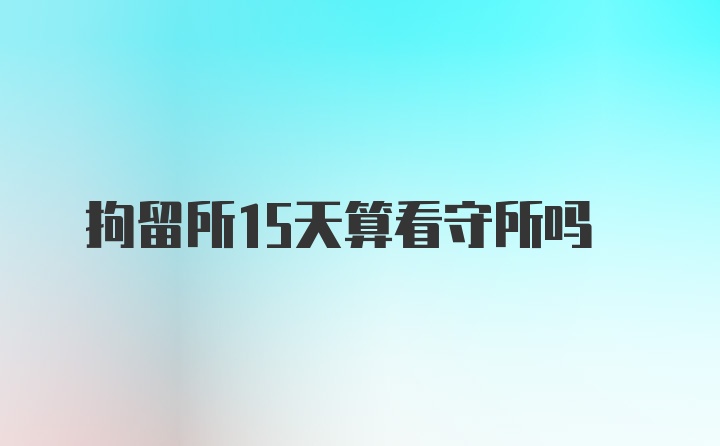 拘留所15天算看守所吗